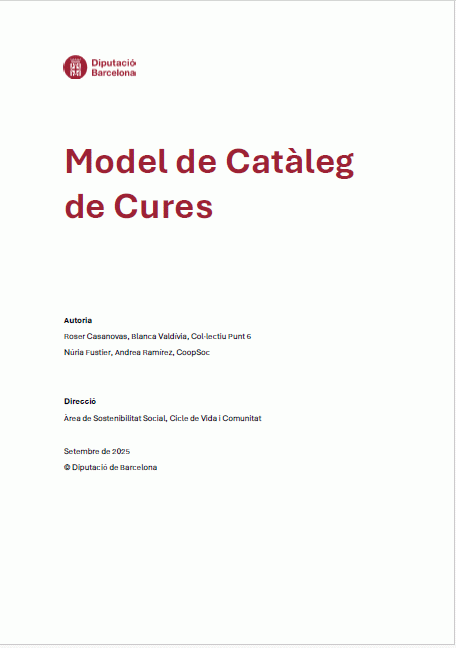 Diputació
Barcelona

Model de Catàleg de Cures

Autoria
Roser Casanovas, Blanca Valdivia, Col·lectiu Punt 6
Núria Fustier, Andrea Ramírez, CoopSoc

Direcció
Àrea de Sostenibilitat Social, Cicle de Vida i Comunitat

Setembre de 2025
© Diputació de Barcelona